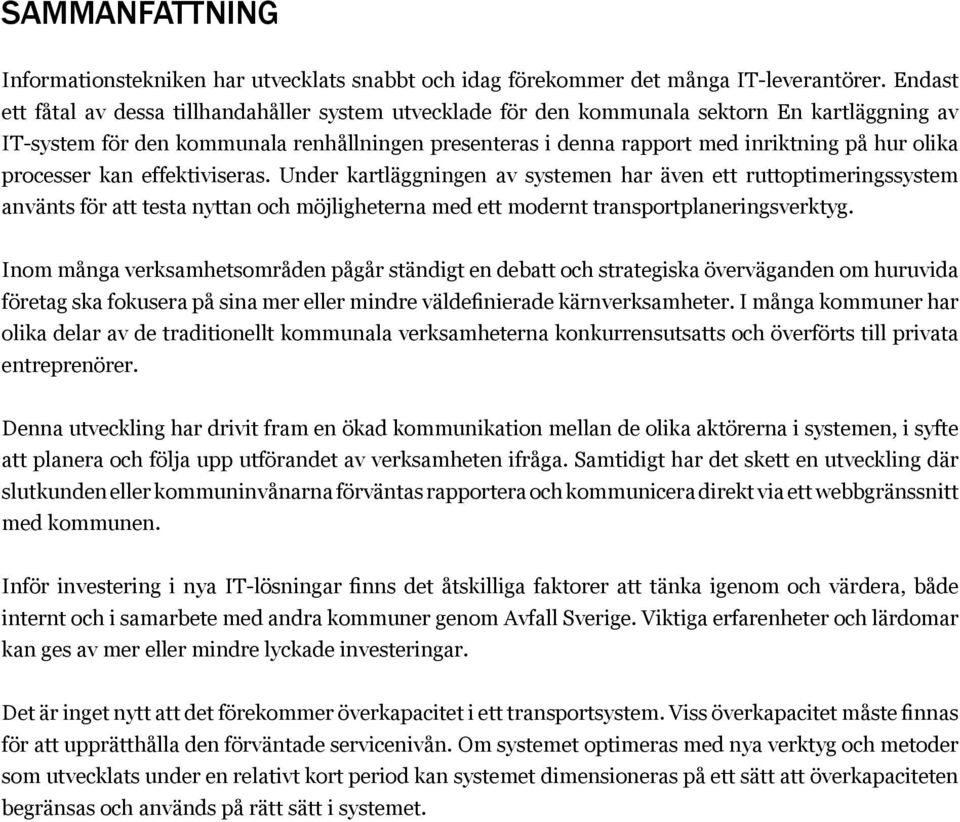 SAMMANFATTNING

Informationstekniken har utvecklats snabbt och idag förekommer det många IT-leverantörer. Endast ett fåtal av dessa tillhandahåller system utvecklade för den kommunala sektorn En kartläggning av IT-system för den kommunala renhållningen presenteras i denna rapport med inriktning på hur olika processer kan effektiviseras. Under kartläggningen av systemen har även ett ruttoptimeringssystem använts för att testa nyttan och möjligheterna med ett modernt transportplaneringsverktyg.

Inom många verksamhetsområden pågår ständigt en debatt och strategiska överväganden om huruvida företag ska fokusera på sina mer eller mindre väldefinierade kärnverksamheter. I många kommuner har olika delar av de traditionellt kommunala verksamheterna konkurrensutsatts och överförts till privata entreprenörer.

Denna utveckling har drivit fram en ökad kommunikation mellan de olika aktörerna i systemen, i syfte att planera och följa upp utförandet av verksamheten ifråga. Samtidigt har det skett en utveckling där slutkunden eller kommuninvånarna förväntas rapportera och kommunicera direkt via ett webbgränssnitt med kommunen.

Inför investering i nya IT-lösningar finns det åtskilliga faktorer att tänka igenom och värdera, både internt och i samarbete med andra kommuner genom Avfall Sverige. Viktiga erfarenheter och lärdomar kan ges av mer eller mindre lyckade investeringar.

Det är inget nytt att det förekommer överkapacitet i ett transportsystem. Viss överkapacitet måste finnas för att upprätthålla den förväntade servicenivån. Om systemet optimeras med nya verktyg och metoder som utvecklats under en relativt kort period kan systemet dimensioneras på ett sätt att överkapaciteten begränsas och används på rätt sätt i systemet.